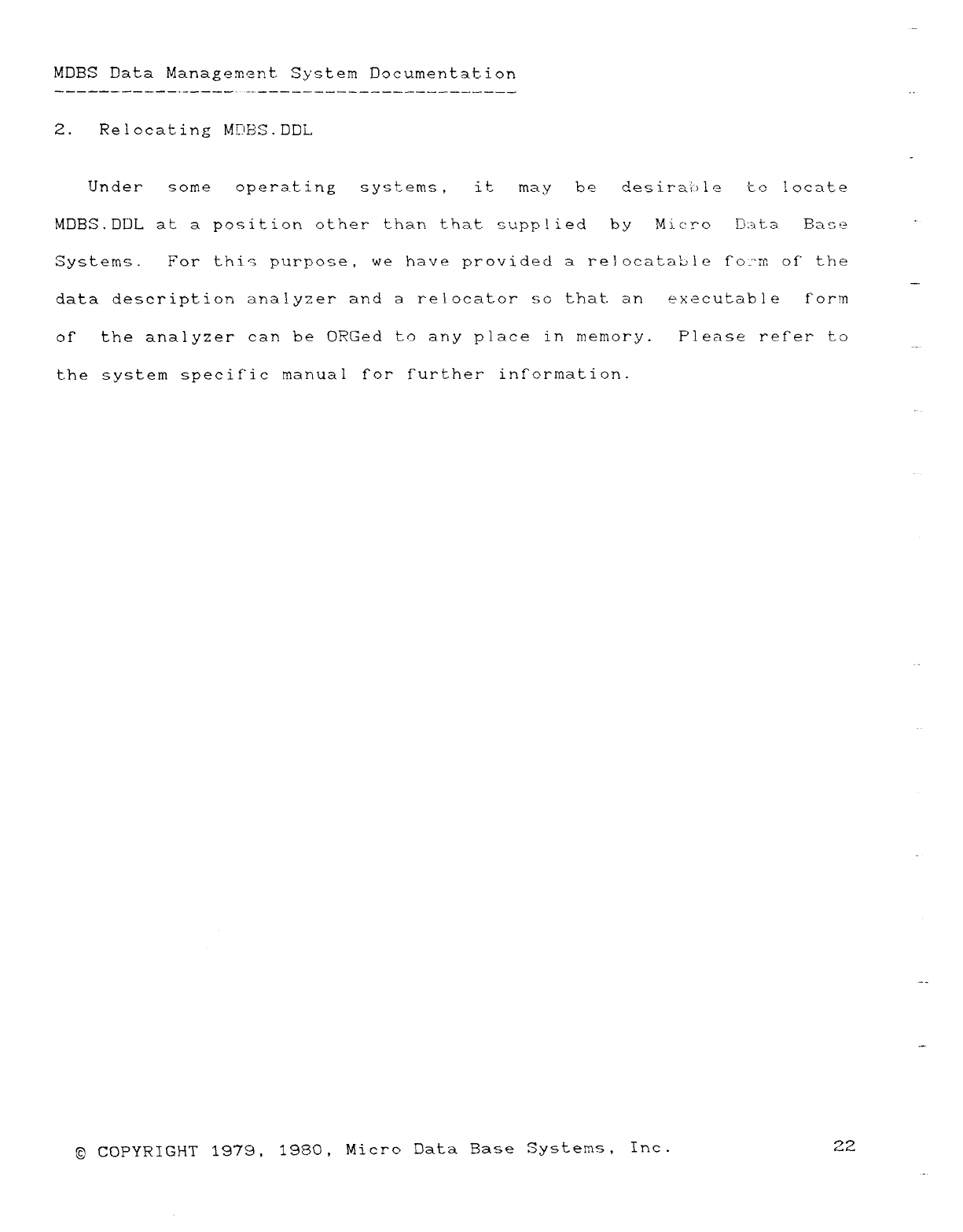 MDBS Data Management System Documentation

2. Relocating MDBS.DDL

Under some operating systems, it may be desirable to locate MDBS.DDL at a position other than that supplied by Micro Data Base Systems. For this purpose, we have provided a relocatable form of the data description analyzer and a relocator so that an executable form of the analyzer can be ORGed to any place in memory. Please refer to the system specific manual for further information.

© COPYRIGHT 1979, 1980, Micro Data Base Systems, Inc. 22